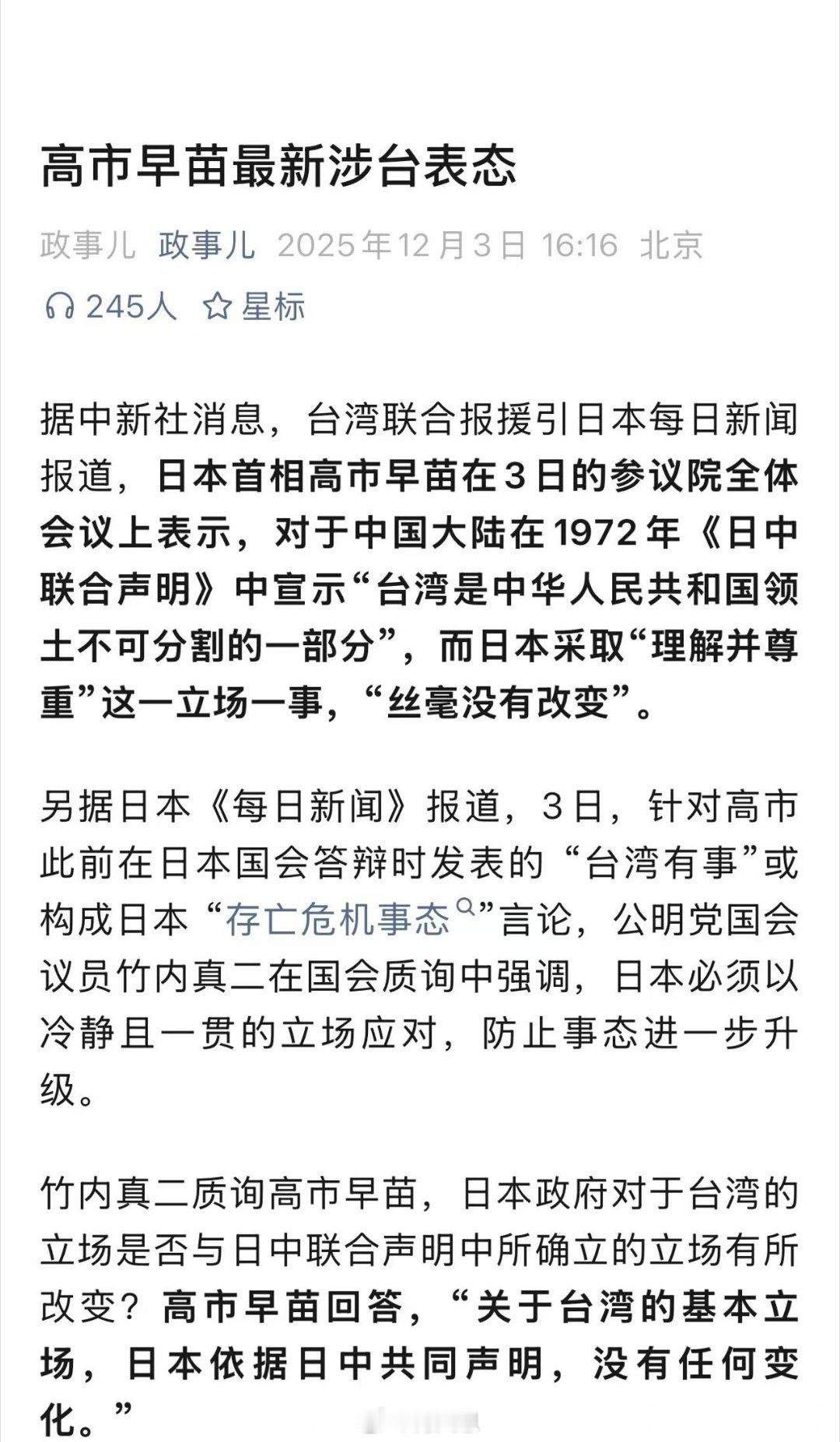 高市早苗最新涉台表态

政事儿 政事儿 2025年12月3日 16:16 北京

245人 星标

据中新社消息，台湾联合报援引日本每日新闻报道，日本首相高市早苗在3日的参议院全体会议上表示，对于中国大陆在1972年《日中联合声明》中宣示“台湾是中华人民共和国领土不可分割的一部分”，而日本采取“理解并尊重”这一立场一事，“丝毫没有改变”。

另据日本《每日新闻》报道，3日，针对高市此前在日本国会答辩时发表的“台湾有事”或构成日本“存亡危机事态”言论，公明党国会议员竹内真二在国会质询中强调，日本必须以冷静且一贯的立场应对，防止事态进一步升级。

竹内真二质询高市早苗，日本政府对于台湾的立场是否与日中联合声明中所确立的立场有所改变？高市早苗回答，“关于台湾的基本立场，日本依据日中共同声明，没有任何变化。”